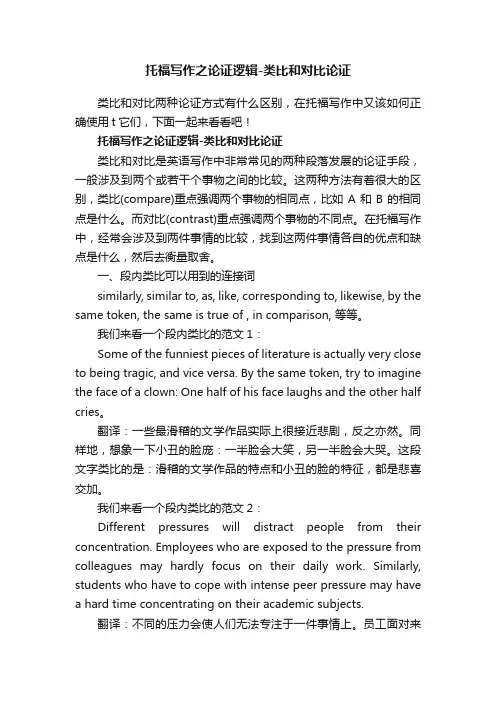 托福写作之论证逻辑-类比和对比论证

类比和对比两种论证方式有什么区别，在托福写作中又该如何正确使用 t 它们，下面一起来看看吧！

托福写作之论证逻辑-类比和对比论证

类比和对比是英语写作中非常常见的两种段落发展的论证手段，一般涉及到两个或若干个事物之间的比较。这两种方法有着很大的区别，类比(compare)重点强调两个事物的相同点，比如 A 和 B 的相同点是什么。而对比(contrast)重点强调两个事物的不同点。在托福写作中，经常会涉及到两件事情的比较，找到这两件事情各自的优点和缺点是什么，然后去衡量取舍。

一、段内类比可以用到的连接词

similarly, similar to, as, like, corresponding to, likewise, by the same token, the same is true of , in comparison, 等等。

我们来看一个段内类比的范文 1：

Some of the funniest pieces of literature is actually very close to being tragic, and vice versa. By the same token, try to imagine the face of a clown: One half of his face laughs and the other half cries。

翻译：一些最滑稽的文学作品实际上很接近悲剧，反之亦然。同样地，想象一下小丑的脸庞：一半脸会大笑，另一半脸会大哭。这段文字类比的是：滑稽的文学作品的特点和小丑的脸的特征，都是悲喜交加。

我们来看一个段内类比的范文 2：

Different pressures will distract people from their concentration. Employees who are exposed to the pressure from colleagues may hardly focus on their daily work. Similarly, students who have to cope with intense peer pressure may have a hard time concentrating on their academic subjects.

翻译：不同的压力会使人们无法专注于一件事情上。员工面对来